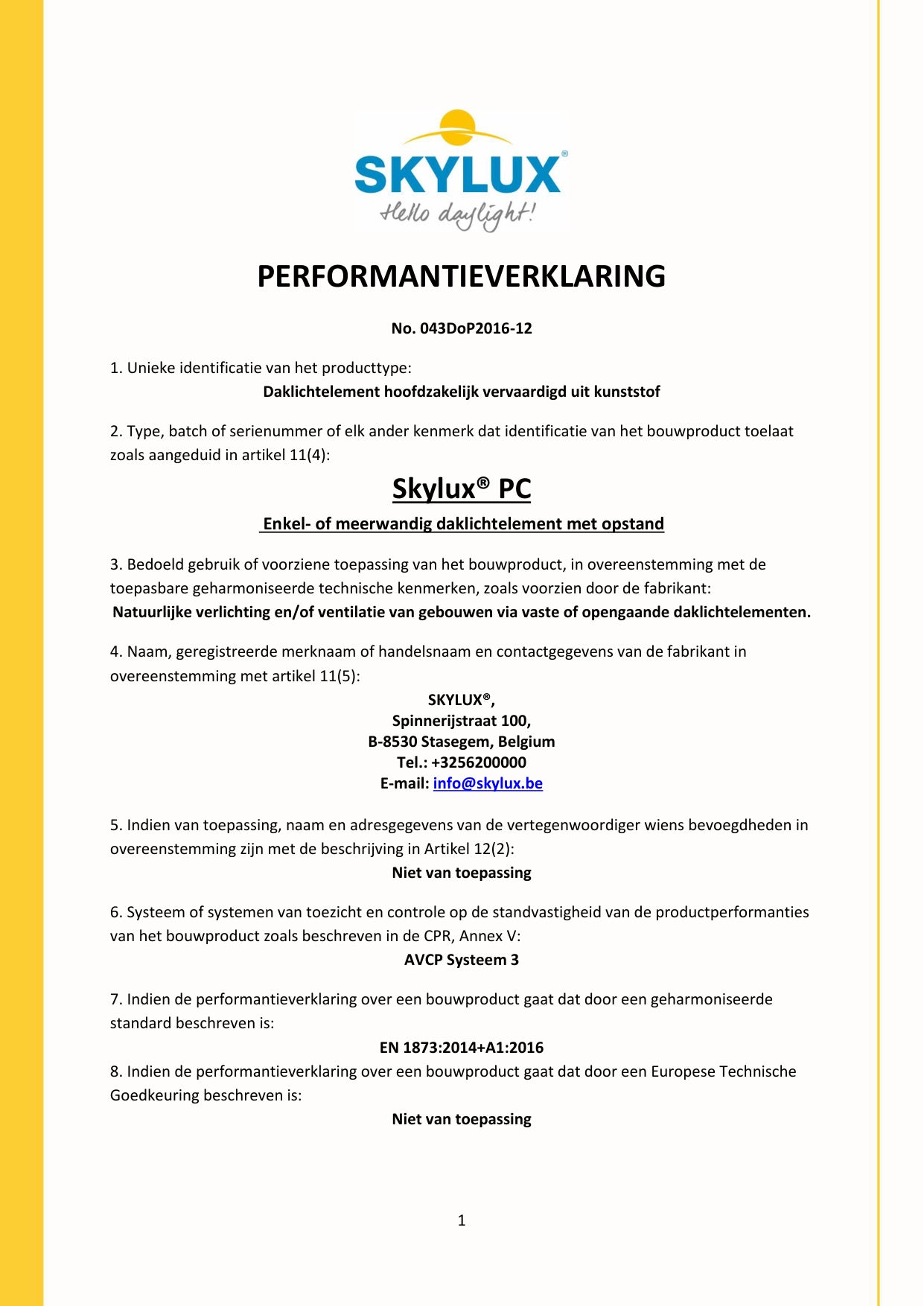 SKYLUX®
Hello daylight!

PERFORMANTIEVERKLARING

No. 043DoP2016-12

1. Unieke identificatie van het producttype:
Daklichtelement hoofdzakelijk vervaardigd uit kunststof

2. Type, batch of serienummer of elk ander kenmerk dat identificatie van het bouwproduct toelaat zoals aangeduid in artikel 11(4):

Skylux® PC

Enkel- of meerwandig daklichtelement met opstand

3. Bedoeld gebruik of voorziene toepassing van het bouwproduct, in overeenstemming met de toepasbare geharmoniseerde technische kenmerken, zoals voorzien door de fabrikant:
Natuurlijke verlichting en/of ventilatie van gebouwen via vaste of opengaande daklichtelementen.

4. Naam, geregistreerde merknaam of handelsnaam en contactgegevens van de fabrikant in overeenstemming met artikel 11(5):
SKYLUX®,
Spinnerijstraat 100,
B-8530 Stasegem, Belgium
Tel.: +3256200000
E-mail: info@skylux.be

5. Indien van toepassing, naam en adresgegevens van de vertegenwoordiger wiens bevoegdheden in overeenstemming zijn met de beschrijving in Artikel 12(2):
Niet van toepassing

6. Systeem of systemen van toezicht en controle op de standvastigheid van de productperformanties van het bouwproduct zoals beschreven in de CPR, Annex V:
AVCP Systeem 3

7. Indien de performantieverklaring over een bouwproduct gaat dat door een geharmoniseerde standard beschreven is:
EN 1873:2014+A1:2016

8. Indien de performantieverklaring over een bouwproduct gaat dat door een Europese Technische Goedkeuring beschreven is:
Niet van toepassing

1